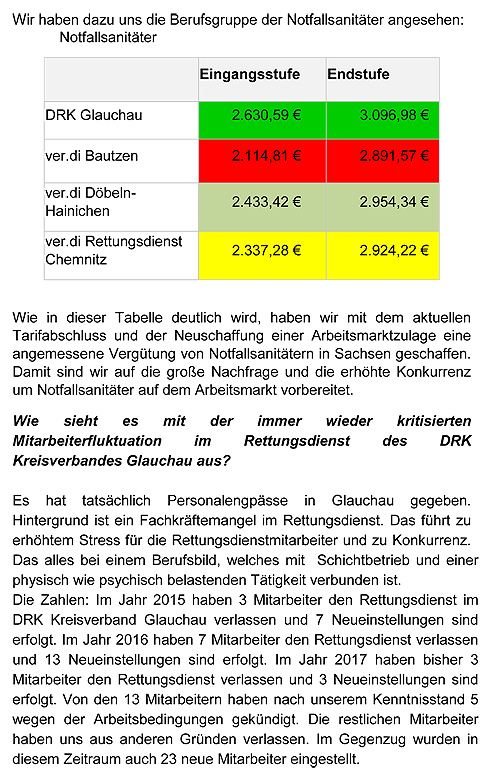 Wir haben dazu uns die Berufsgruppe der Notfallsanitäter angesehen:
Notfallsanitäter

| | Eingangsstufe | Endstufe |
|---|---|---|
| DRK Glauchau | 2.630,59 € | 3.096,98 € |
| ver.di Bautzen | 2.114,81 € | 2.891,57 € |
| ver.di Döbeln-Hainichen | 2.433,42 € | 2.954,34 € |
| ver.di Rettungsdienst Chemnitz | 2.337,28 € | 2.924,22 € |

Wie in dieser Tabelle deutlich wird, haben wir mit dem aktuellen Tarifabschluss und der Neuschaffung einer Arbeitsmarktzulage eine angemessene Vergütung von Notfallsanitätern in Sachsen geschaffen. Damit sind wir auf die große Nachfrage und die erhöhte Konkurrenz um Notfallsanitäter auf dem Arbeitsmarkt vorbereitet.

Wie sieht es mit der immer wieder kritisierten Mitarbeiterfluktuation im Rettungsdienst des DRK Kreisverbandes Glauchau aus?

Es hat tatsächlich Personalengpässe in Glauchau gegeben. Hintergrund ist ein Fachkräftemangel im Rettungsdienst. Das führt zu erhöhtem Stress für die Rettungsdienstmitarbeiter und zu Konkurrenz. Das alles bei einem Berufsbild, welches mit Schichtbetrieb und einer physisch wie psychisch belastenden Tätigkeit verbunden ist.
Die Zahlen: Im Jahr 2015 haben 3 Mitarbeiter den Rettungsdienst im DRK Kreisverband Glauchau verlassen und 7 Neueinstellungen sind erfolgt. Im Jahr 2016 haben 7 Mitarbeiter den Rettungsdienst verlassen und 13 Neueinstellungen sind erfolgt. Im Jahr 2017 haben bisher 3 Mitarbeiter den Rettungsdienst verlassen und 3 Neueinstellungen sind erfolgt. Von den 13 Mitarbeitern haben nach unserem Kenntnisstand 5 wegen der Arbeitsbedingungen gekündigt. Die restlichen Mitarbeiter haben uns aus anderen Gründen verlassen. Im Gegenzug wurden in diesem Zeitraum auch 23 neue Mitarbeiter eingestellt.